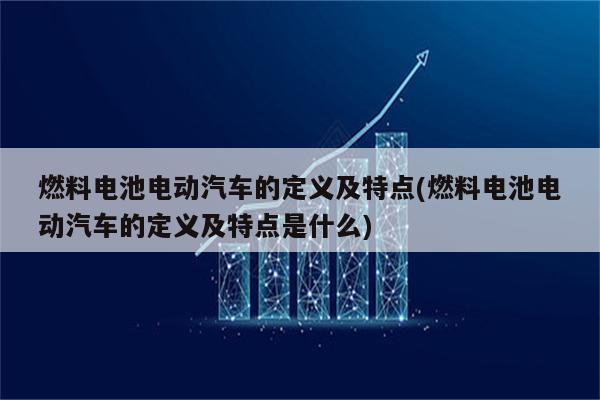 燃料电池电动汽车的定义及特点(燃料电池电动汽车的定义及特点是什么)